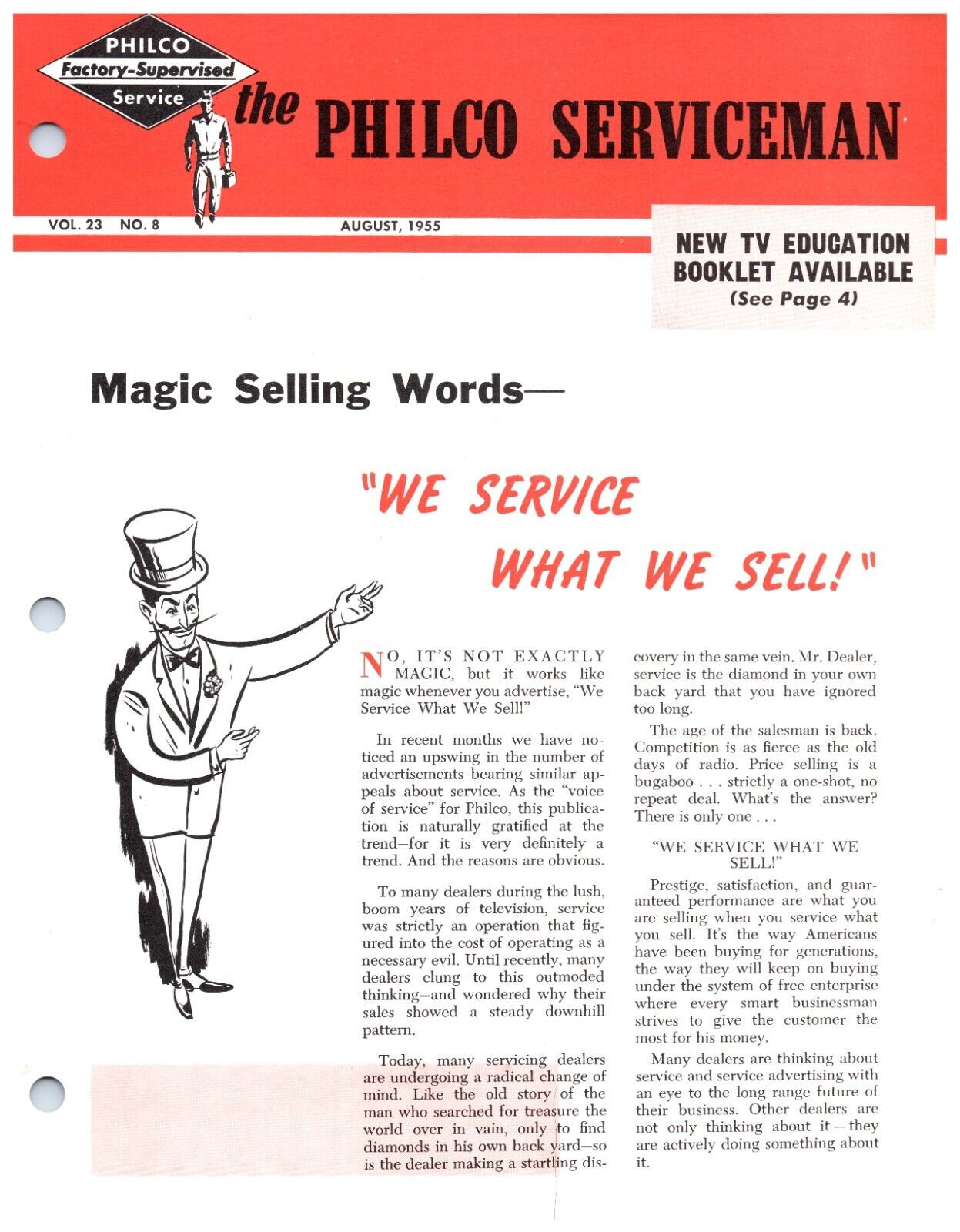 PHILCO
Factory-Supervised
Service

the PHILCO SERVICEMAN

VOL. 23 NO. 8 AUGUST, 1955

NEW TV EDUCATION BOOKLET AVAILABLE
(See Page 4)

Magic Selling Words—

"WE SERVICE WHAT WE SELL!"

NO, IT'S NOT EXACTLY MAGIC, but it works like magic whenever you advertise, "We Service What We Sell!"

In recent months we have noticed an upswing in the number of advertisements bearing similar appeals about service. As the "voice of service" for Philco, this publication is naturally gratified at the trend—for it is very definitely a trend. And the reasons are obvious.

To many dealers during the lush, boom years of television, service was strictly an operation that figured into the cost of operating as a necessary evil. Until recently, many dealers clung to this outmoded thinking—and wondered why their sales showed a steady downhill pattern.

Today, many servicing dealers are undergoing a radical change of mind. Like the old story of the man who searched for treasure the world over in vain, only to find diamonds in his own back yard—so is the dealer making a startling discovery in the same vein. Mr. Dealer, service is the diamond in your own back yard that you have ignored too long.

The age of the salesman is back. Competition is as fierce as the old days of radio. Price selling is a bugaboo . . . strictly a one-shot, no repeat deal. What's the answer? There is only one . . .

"WE SERVICE WHAT WE SELL!"

Prestige, satisfaction, and guaranteed performance are what you are selling when you service what you sell. It's the way Americans have been buying for generations, the way they will keep on buying under the system of free enterprise where every smart businessman strives to give the customer the most for his money.

Many dealers are thinking about service and service advertising with an eye to the long range future of their business. Other dealers are not only thinking about it — they are actively doing something about it.